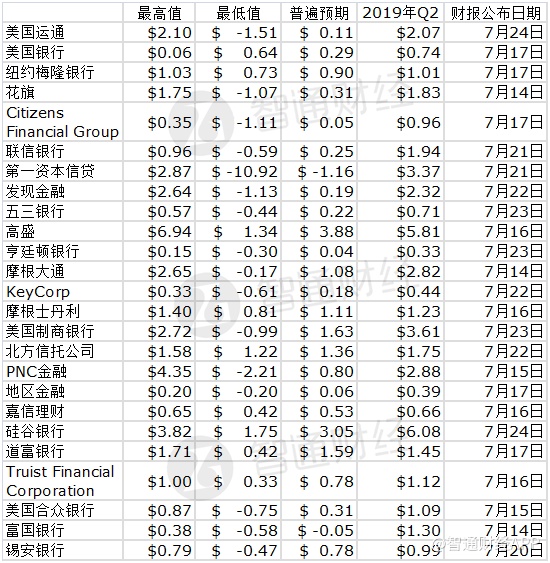 | | 最高值 | 最低值 | 普遍预期 | 2019年Q2 | 财报公布日期 |
|---|---|---|---|---|---|
| 美国运通 | \$2.10 | \$ -1.51 | \$ 0.11 | \$2.07 | 7月24日 |
| 美国银行 | \$0.06 | \$ 0.64 | \$ 0.29 | \$0.74 | 7月17日 |
| 纽约梅隆银行 | \$1.03 | \$ 0.73 | \$ 0.90 | \$1.01 | 7月17日 |
| 花旗 | \$1.75 | \$ -1.07 | \$ 0.31 | \$1.83 | 7月14日 |
| Citizens Financial Group | \$0.35 | \$ -1.11 | \$ 0.05 | \$0.96 | 7月17日 |
| 联信银行 | \$0.96 | \$ -0.59 | \$ 0.25 | \$1.94 | 7月21日 |
| 第一资本信贷 | \$2.87 | \$ -10.92 | \$ -1.16 | \$3.37 | 7月21日 |
| 发现金融 | \$2.64 | \$ -1.13 | \$ 0.19 | \$2.32 | 7月22日 |
| 五三银行 | \$0.57 | \$ -0.44 | \$ 0.22 | \$0.71 | 7月23日 |
| 高盛 | \$6.94 | \$ 1.34 | \$ 3.88 | \$5.81 | 7月16日 |
| 亨廷顿银行 | \$0.15 | \$ -0.30 | \$ 0.04 | \$0.33 | 7月23日 |
| 摩根大通 | \$2.65 | \$ -0.17 | \$ 1.08 | \$2.82 | 7月14日 |
| KeyCorp | \$0.33 | \$ -0.61 | \$ 0.18 | \$0.44 | 7月22日 |
| 摩根士丹利 | \$1.40 | \$ 0.81 | \$ 1.11 | \$1.23 | 7月16日 |
| 美国制商银行 | \$2.72 | \$ -0.99 | \$ 1.63 | \$3.61 | 7月23日 |
| 北方信托公司 | \$1.58 | \$ 1.22 | \$ 1.36 | \$1.75 | 7月22日 |
| PNC金融 | \$4.35 | \$ -2.21 | \$ 0.80 | \$2.88 | 7月15日 |
| 地区金融 | \$0.20 | \$ -0.20 | \$ 0.06 | \$0.39 | 7月17日 |
| 嘉信理财 | \$0.65 | \$ 0.42 | \$ 0.53 | \$0.66 | 7月16日 |
| 硅谷银行 | \$3.82 | \$ 1.75 | \$ 3.05 | \$6.08 | 7月24日 |
| 道富银行 | \$1.71 | \$ 0.42 | \$ 1.59 | \$1.45 | 7月17日 |
| Truist Financial Corporation | \$1.00 | \$ 0.33 | \$ 0.78 | \$1.12 | 7月16日 |
| 美国合众银行 | \$0.87 | \$ -0.75 | \$ 0.31 | \$1.09 | 7月15日 |
| 富国银行 | \$0.38 | \$ -0.58 | \$ -0.05 | \$1.30 | 7月14日 |
| 锡安银行 | \$0.79 | \$ -0.47 | \$ 0.78 | \$0.99 | 7月20日 |

智通财经
智通财经
智通财经
@智通财经APP